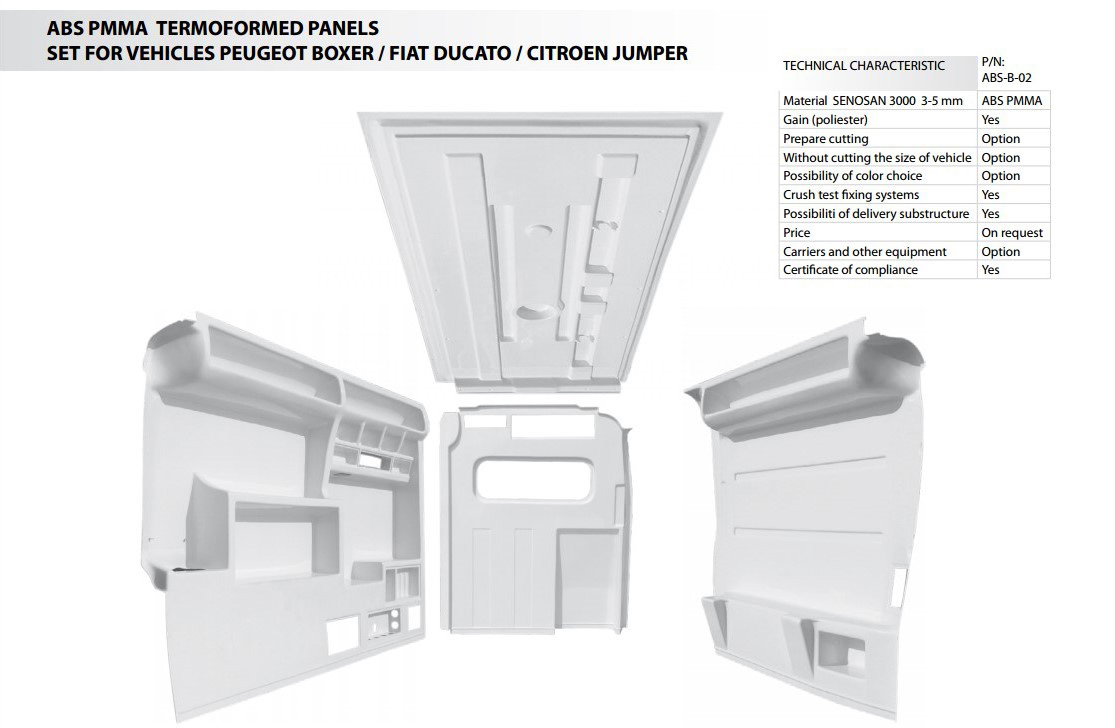 ABS PMMA TERMOFORMED PANELS
SET FOR VEHICLES PEUGEOT BOXER / FIAT DUCATO / CITROEN JUMPER

| TECHNICAL CHARACTERISTIC | P/N: ABS-B-02 |
|---|---|
| Material SENOSAN 3000 3-5 mm | ABS PMMA |
| Gain (poliester) | Yes |
| Prepare cutting | Option |
| Without cutting the size of vehicle | Option |
| Possibility of color choice | Option |
| Crush test fixing systems | Yes |
| Possibiliti of delivery substructure | Yes |
| Price | On request |
| Carriers and other equipment | Option |
| Certificate of compliance | Yes |